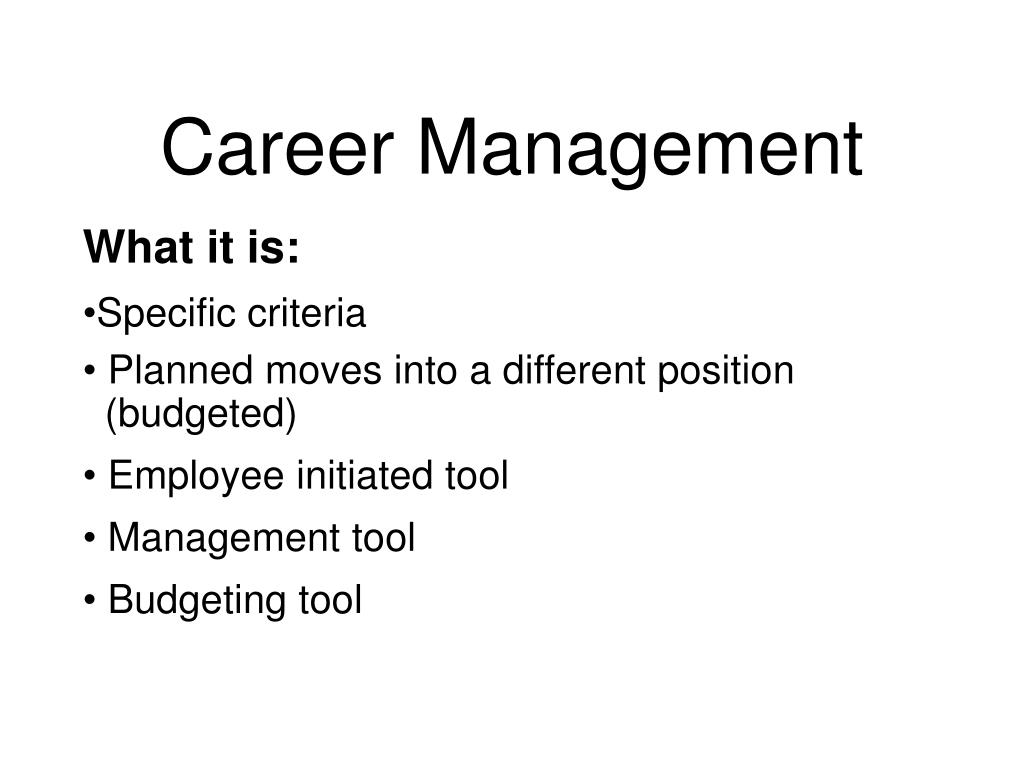 Career Management

What it is:

•Specific criteria

• Planned moves into a different position (budgeted)

• Employee initiated tool

• Management tool

• Budgeting tool